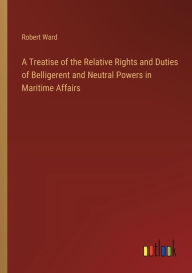 Robert Ward

A Treatise of the Relative Rights and Duties of Belligerent and Neutral Powers in Maritime Affairs

outlook